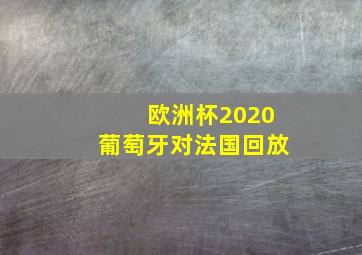 欧洲杯2020
葡萄牙对法国回放